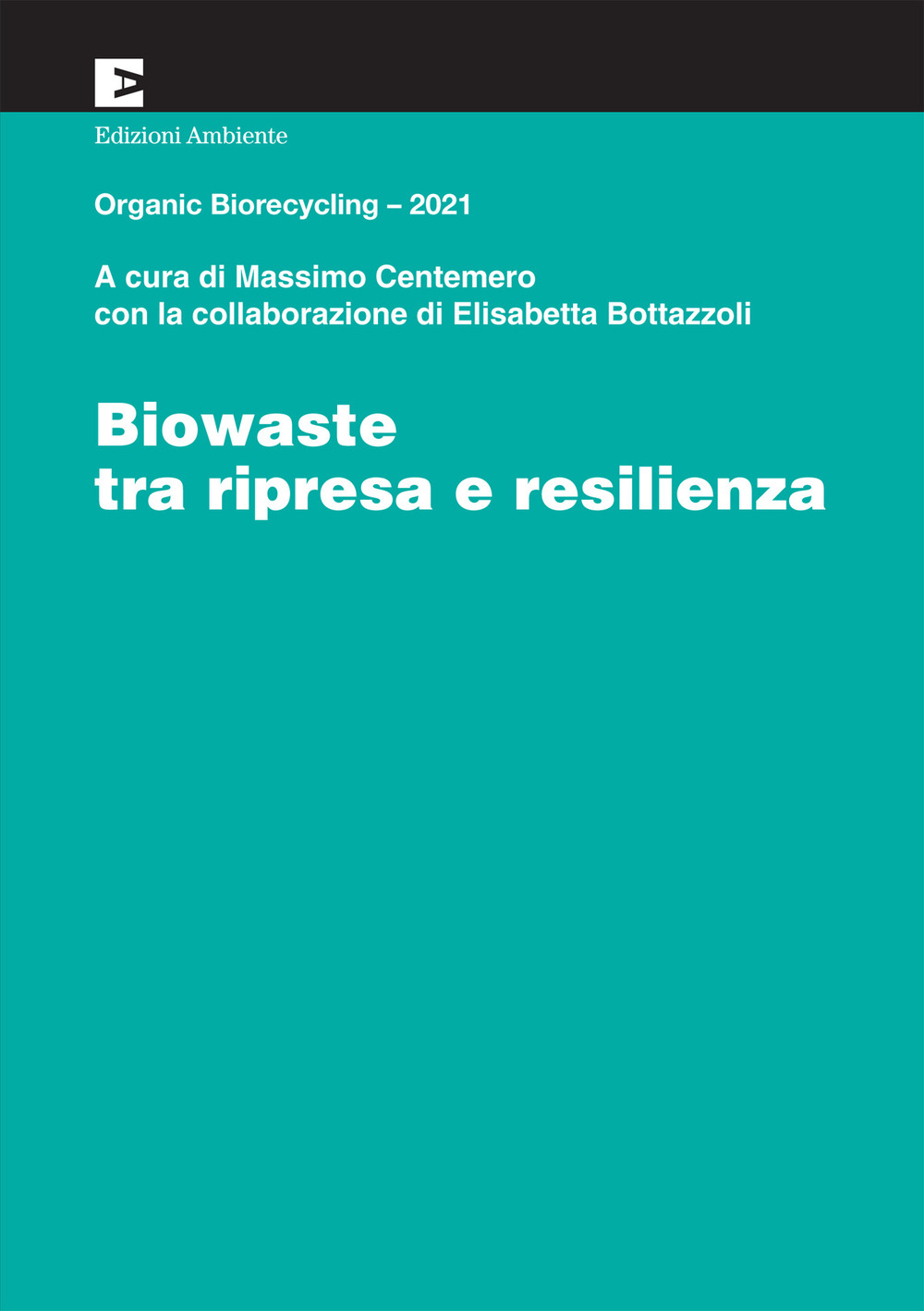 Edizioni Ambiente

Organic Biorecycling – 2021

A cura di Massimo Centemero
con la collaborazione di Elisabetta Bottazzoli

Biowaste
tra ripresa e resilienza